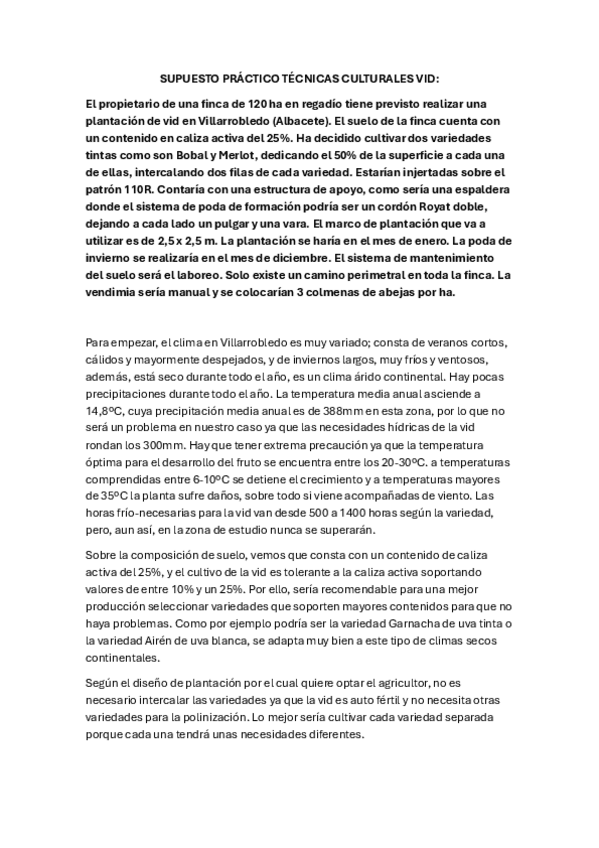 SUPUESTO PRÁCTICO TÉCNICAS CULTURALES VID:

El propietario de una finca de 120 ha en regadío tiene previsto realizar una plantación de vid en Villarrobledo (Albacete). El suelo de la finca cuenta con un contenido en caliza activa del 25%. Ha decidido cultivar dos variedades tintas como son Bobal y Merlot, dedicando el 50% de la superficie a cada una de ellas, intercalando dos filas de cada variedad. Estarían injertadas sobre el patrón 110R. Contaría con una estructura de apoyo, como sería una espaldera donde el sistema de poda de formación podría ser un cordón Royat doble, dejando a cada lado un pulgar y una vara. El marco de plantación que va a utilizar es de 2,5 x 2,5 m. La plantación se haría en el mes de enero. La poda de invierno se realizaría en el mes de diciembre. El sistema de mantenimiento del suelo será el laboreo. Solo existe un camino perimetral en toda la finca. La vendimia sería manual y se colocarían 3 colmenas de abejas por ha.

Para empezar, el clima en Villarrobledo es muy variado; consta de veranos cortos, cálidos y mayormente despejados, y de inviernos largos, muy fríos y ventosos, además, está seco durante todo el año, es un clima árido continental. Hay pocas precipitaciones durante todo el año. La temperatura media anual asciende a 14,8ºC, cuya precipitación media anual es de 388mm en esta zona, por lo que no será un problema en nuestro caso ya que las necesidades hídricas de la vid rondan los 300mm. Hay que tener extrema precaución ya que la temperatura óptima para el desarrollo del fruto se encuentra entre los 20-30ºC. a temperaturas comprendidas entre 6-10ºC se detiene el crecimiento y a temperaturas mayores de 35ºC la planta sufre daños, sobre todo si viene acompañadas de viento. Las horas frío-necesarias para la vid van desde 500 a 1400 horas según la variedad, pero, aun así, en la zona de estudio nunca se superarán.

Sobre la composición de suelo, vemos que consta con un contenido de caliza activa del 25%, y el cultivo de la vid es tolerante a la caliza activa soportando valores de entre 10% y un 25%. Por ello, sería recomendable para una mejor producción seleccionar variedades que soporten mayores contenidos para que no haya problemas. Como por ejemplo podría ser la variedad Garnacha de uva tinta o la variedad Airén de uva blanca, se adapta muy bien a este tipo de climas secos continentales.

Según el diseño de plantación por el cual quiere optar el agricultor, no es necesario intercalar las variedades ya que la vid es auto fértil y no necesita otras variedades para la polinización. Lo mejor sería cultivar cada variedad separada porque cada una tendrá unas necesidades diferentes.